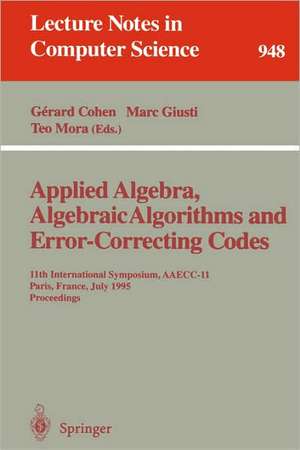 Lecture Notes in Computer Science 948

Gérard Cohen Marc Giusti
Teo Mora (Eds.)

Applied Algebra, Algebraic Algorithms and Error-Correcting Codes

11th International Symposium, AAECC-11
Paris, France, July 1995
Proceedings

Springer